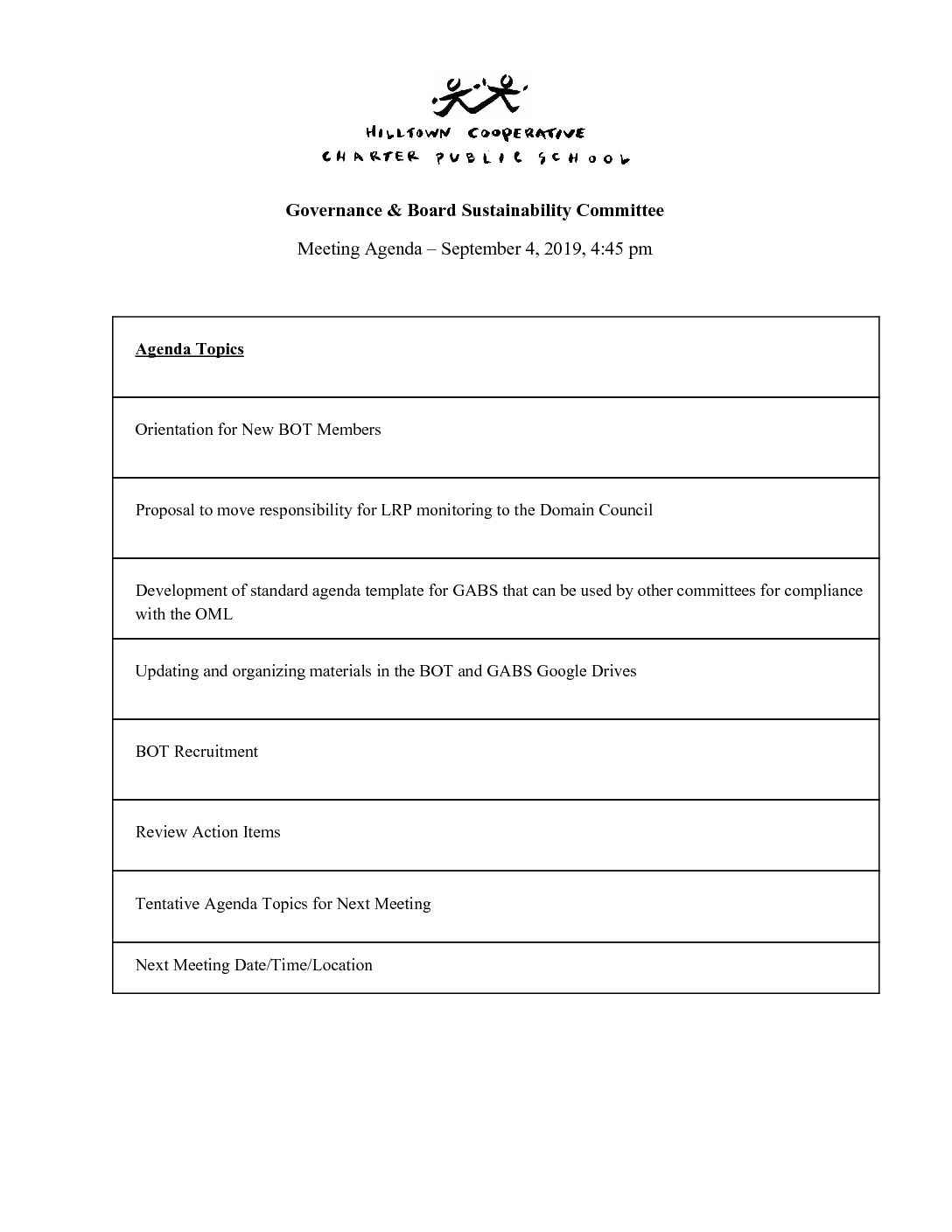 HILLTOWN COOPERATIVE
CHARTER PUBLIC SCHOOL

Governance & Board Sustainability Committee

Meeting Agenda – September 4, 2019, 4:45 pm

| Agenda Topics |
|---|
| Orientation for New BOT Members |
| Proposal to move responsibility for LRP monitoring to the Domain Council |
| Development of standard agenda template for GABS that can be used by other committees for compliance with the OML |
| Updating and organizing materials in the BOT and GABS Google Drives |
| BOT Recruitment |
| Review Action Items |
| Tentative Agenda Topics for Next Meeting |
| Next Meeting Date/Time/Location |